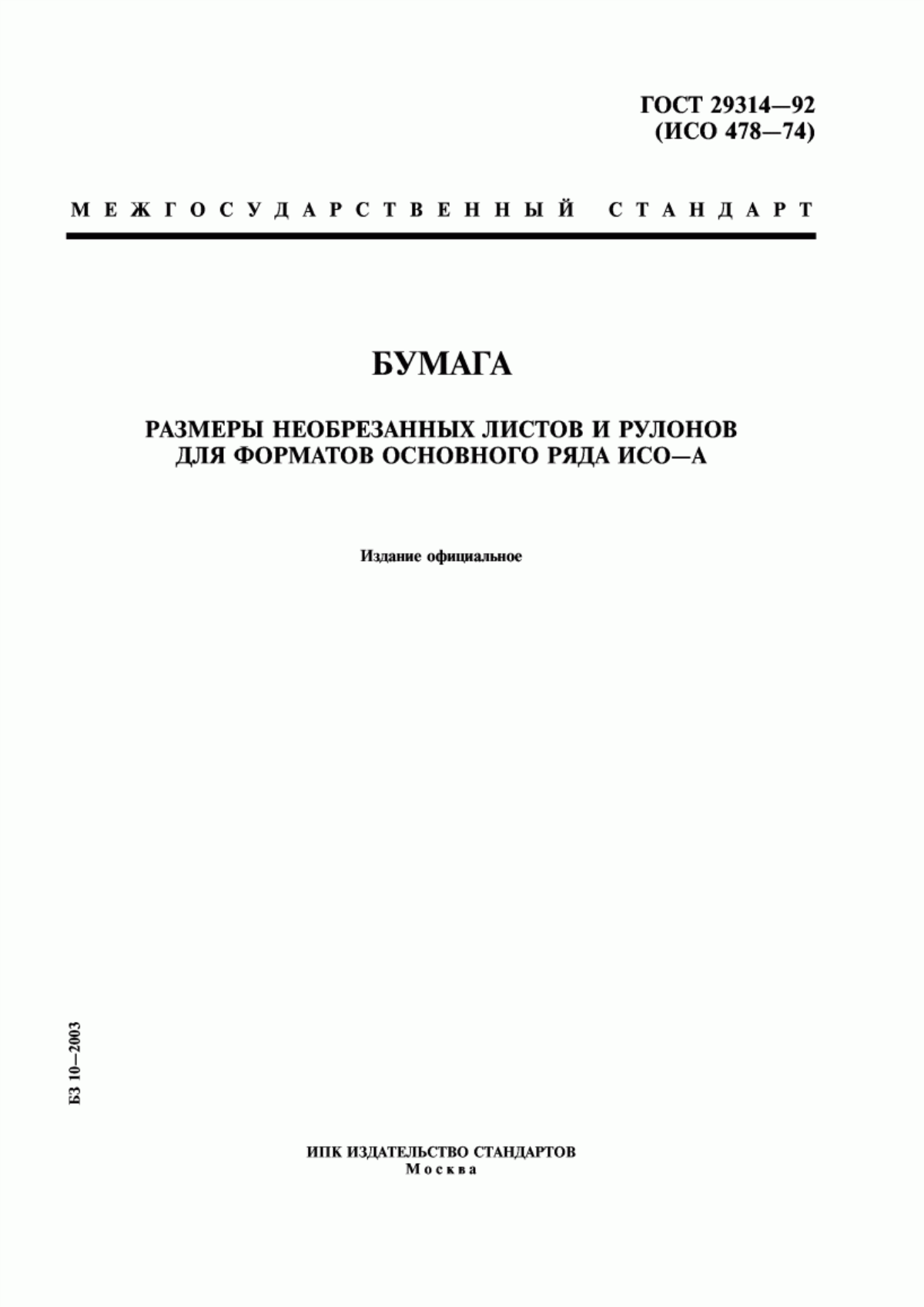 ГОСТ 29314—92
(ИСО 478—74)

МЕЖГОСУДАРСТВЕННЫЙ СТАНДАРТ

БУМАГА

РАЗМЕРЫ НЕОБРЕЗАННЫХ ЛИСТОВ И РУЛОНОВ ДЛЯ ФОРМАТОВ ОСНОВНОГО РЯДА ИСО—А

Издание официальное

БЗ 10—2003

ИПК ИЗДАТЕЛЬСТВО СТАНДАРТОВ
Москва